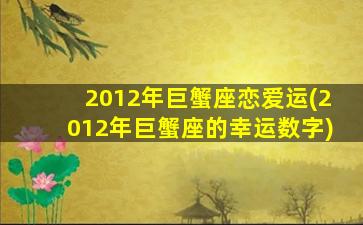 2012年巨蟹座恋爱运(2012年巨蟹座的幸运数字)